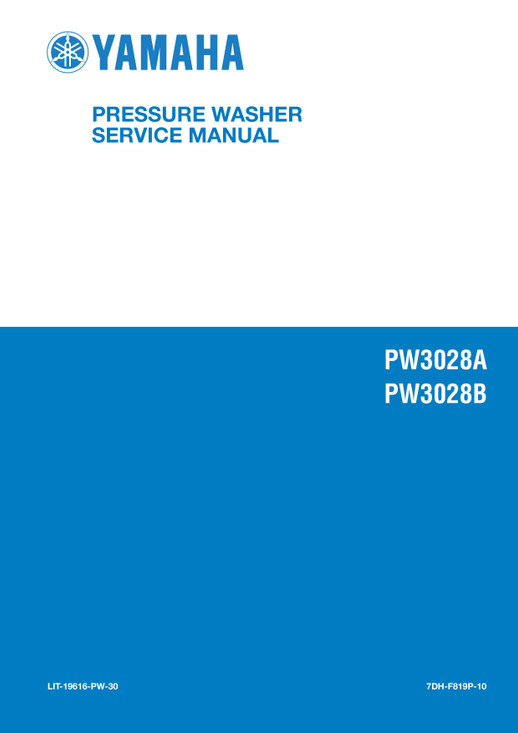 YAMAHA

PRESSURE WASHER
SERVICE MANUAL

PW3028A
PW3028B

LIT-19616-PW-30

7DH-F819P-10